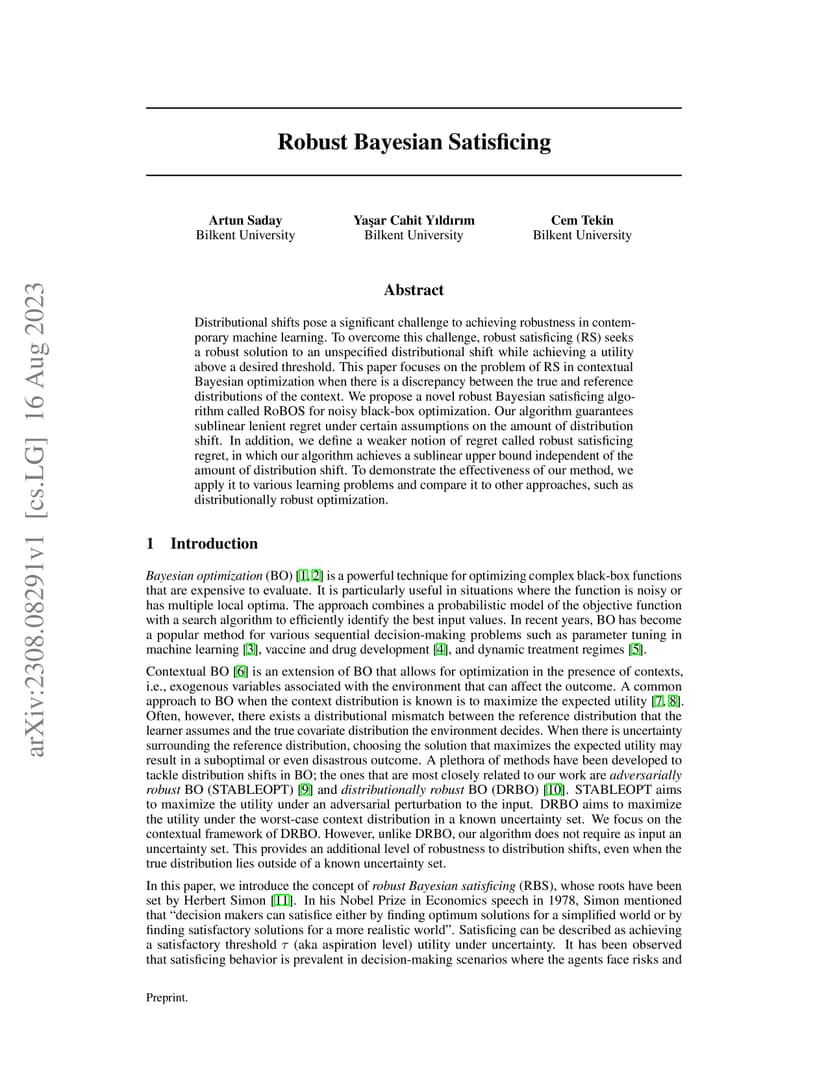 arXiv:2308.08291v1 [cs.LG] 16 Aug 2023

Robust Bayesian Satisficing

Artun Saday
Bilkent University

Yaşar Cahit Yıldırım
Bilkent University

Cem Tekin
Bilkent University

Abstract

Distributional shifts pose a significant challenge to achieving robustness in contemporary machine learning. To overcome this challenge, robust satisficing (RS) seeks a robust solution to an unspecified distributional shift while achieving a utility above a desired threshold. This paper focuses on the problem of RS in contextual Bayesian optimization when there is a discrepancy between the true and reference distributions of the context. We propose a novel robust Bayesian satisficing algorithm called RoBOS for noisy black-box optimization. Our algorithm guarantees sublinear lenient regret under certain assumptions on the amount of distribution shift. In addition, we define a weaker notion of regret called robust satisficing regret, in which our algorithm achieves a sublinear upper bound independent of the amount of distribution shift. To demonstrate the effectiveness of our method, we apply it to various learning problems and compare it to other approaches, such as distributionally robust optimization.

1 Introduction

Bayesian optimization (BO) [1, 2] is a powerful technique for optimizing complex black-box functions that are expensive to evaluate. It is particularly useful in situations where the function is noisy or has multiple local optima. The approach combines a probabilistic model of the objective function with a search algorithm to efficiently identify the best input values. In recent years, BO has become a popular method for various sequential decision-making problems such as parameter tuning in machine learning [3], vaccine and drug development [4], and dynamic treatment regimes [5].

Contextual BO [6] is an extension of BO that allows for optimization in the presence of contexts, i.e., exogenous variables associated with the environment that can affect the outcome. A common approach to BO when the context distribution is known is to maximize the expected utility [7, 8]. Often, however, there exists a distributional mismatch between the reference distribution that the learner assumes and the true covariate distribution the environment decides. When there is uncertainty surrounding the reference distribution, choosing the solution that maximizes the expected utility may result in a suboptimal or even disastrous outcome. A plethora of methods have been developed to tackle distribution shifts in BO; the ones that are most closely related to our work are adversarially robust BO (STABLEOPT) [9] and distributionally robust BO (DRBO) [10]. STABLEOPT aims to maximize the utility under an adversarial perturbation to the input. DRBO aims to maximize the utility under the worst-case context distribution in a known uncertainty set. We focus on the contextual framework of DRBO. However, unlike DRBO, our algorithm does not require as input an uncertainty set. This provides an additional level of robustness to distribution shifts, even when the true distribution lies outside of a known uncertainty set.

In this paper, we introduce the concept of robust Bayesian satisficing (RBS), whose roots have been set by Herbert Simon [11]. In his Nobel Prize in Economics speech in 1978, Simon mentioned that “decision makers can satisfice either by finding optimum solutions for a simplified world or by finding satisfactory solutions for a more realistic world”. Satisficing can be described as achieving a satisfactory threshold $\tau$ (aka aspiration level) utility under uncertainty. It has been observed that satisficing behavior is prevalent in decision-making scenarios where the agents face risks and

Preprint.